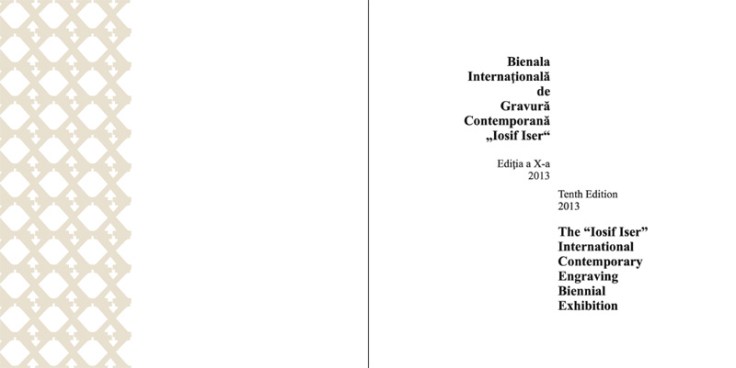 Bienala Internațională de Gravură Contemporană „Iosif Iser“

Ediția a X-a
2013

Tenth Edition
2013

The “Iosif Iser” International Contemporary Engraving Biennial Exhibition